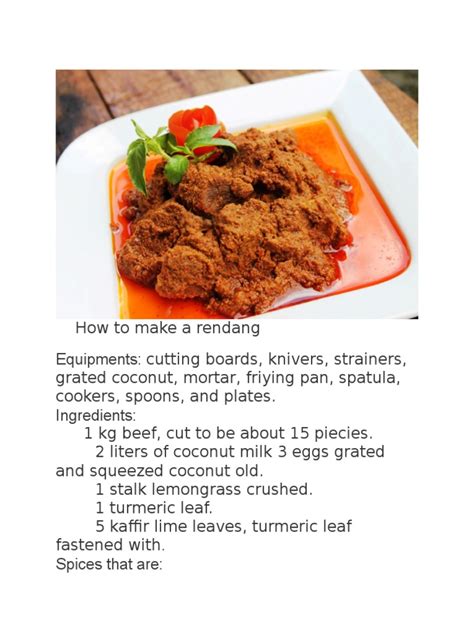 How to make a rendang

Equipments: cutting boards, knivers, strainers, grated coconut, mortar, friying pan, spatula, cookers, spoons, and plates.
Ingredients:
1 kg beef, cut to be about 15 piecies.
2 liters of coconut milk 3 eggs grated and squeezed coconut old.
1 stalk lemongrass crushed.
1 turmeric leaf.
5 kaffir lime leaves, turmeric leaf fastened with.
Spices that are: